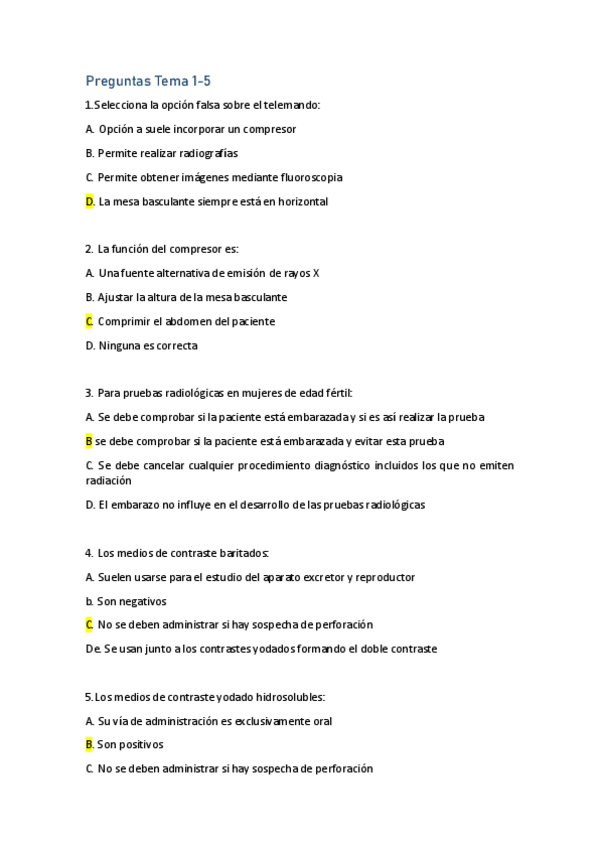 Preguntas Tema 1-5

1.Selecciona la opción falsa sobre el telemando:

A. Opción a suele incorporar un compresor

B. Permite realizar radiografías

C. Permite obtener imágenes mediante fluoroscopia

D. La mesa basculante siempre está en horizontal

2. La función del compresor es:

A. Una fuente alternativa de emisión de rayos X

B. Ajustar la altura de la mesa basculante

C. Comprimir el abdomen del paciente

D. Ninguna es correcta

3. Para pruebas radiológicas en mujeres de edad fértil:

A. Se debe comprobar si la paciente está embarazada y si es así realizar la prueba

B se debe comprobar si la paciente está embarazada y evitar esta prueba

C. Se debe cancelar cualquier procedimiento diagnóstico incluidos los que no emiten radiación

D. El embarazo no influye en el desarrollo de las pruebas radiológicas

4. Los medios de contraste baritados:

A. Suelen usarse para el estudio del aparato excretor y reproductor

b. Son negativos

C. No se deben administrar si hay sospecha de perforación

De. Se usan junto a los contrastes yodados formando el doble contraste

5.Los medios de contraste yodado hidrosolubles:

A. Su vía de administración es exclusivamente oral

B. Son positivos

C. No se deben administrar si hay sospecha de perforación